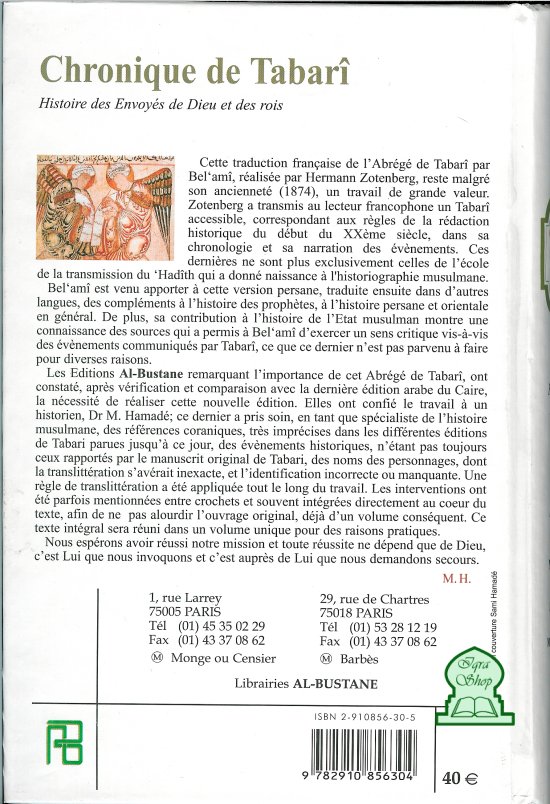 Chronique de Tabarî

Histoire des Envoyés de Dieu et des rois

Cette traduction française de l'Abrégé de Tabarî par Bel'amî, réalisée par Hermann Zotenberg, reste malgré son ancienneté (1874), un travail de grande valeur. Zotenberg a transmis au lecteur francophone un Tabarî accessible, correspondant aux règles de la rédaction historique du début du XXème siècle, dans sa chronologie et sa narration des évènements. Ces dernières ne sont plus exclusivement celles de l'école de la transmission du 'Hadîth qui a donné naissance à l'historiographie musulmane.

Bel'amî est venu apporter à cette version persane, traduite ensuite dans d'autres langues, des compléments à l'histoire des prophètes, à l'histoire persane et orientale en général. De plus, sa contribution à l'histoire de l'Etat musulman montre une connaissance des sources qui a permis à Bel'amî d'exercer un sens critique vis-à-vis des évènements communiqués par Tabarî, ce que ce dernier n'est pas parvenu à faire pour diverses raisons.

Les Editions Al-Bustane remarquant l'importance de cet Abrégé de Tabarî, ont constaté, après vérification et comparaison avec la dernière édition arabe du Caire, la nécessité de réaliser cette nouvelle édition. Elles ont confié le travail à un historien, Dr M. Hamadé; ce dernier a pris soin, en tant que spécialiste de l'histoire musulmane, des références coraniques, très imprécises dans les différentes éditions de Tabari parues jusqu'à ce jour, des évènements historiques, n'étant pas toujours ceux rapportés par le manuscrit original de Tabari, des noms des personnages, dont la translittération s'avérait inexacte, et l'identification incorrecte ou manquante. Une règle de translittération a été appliquée tout le long du travail. Les interventions ont été parfois mentionnées entre crochets et souvent intégrées directement au coeur du texte, afin de ne pas alourdir l'ouvrage original, déjà d'un volume conséquent. Ce texte intégral sera réuni dans un volume unique pour des raisons pratiques.

Nous espérons avoir réussi notre mission et toute réussite ne dépend que de Dieu, c'est Lui que nous invoquons et c'est auprès de Lui que nous demandons secours.

M. H.

1, rue Larrey
75005 PARIS
Tél (01) 45 35 02 29
Fax (01) 43 37 08 62
Ⓜ Monge ou Censier

29, rue de Chartres
75018 PARIS
Tél (01) 53 28 12 19
Fax (01) 43 37 08 62
Ⓜ Barbès

Librairies AL-BUSTANE

couverture Sami Hamadé

Iqra Shop

ISBN 2-910856-30-5

9 782910 856304

40 €